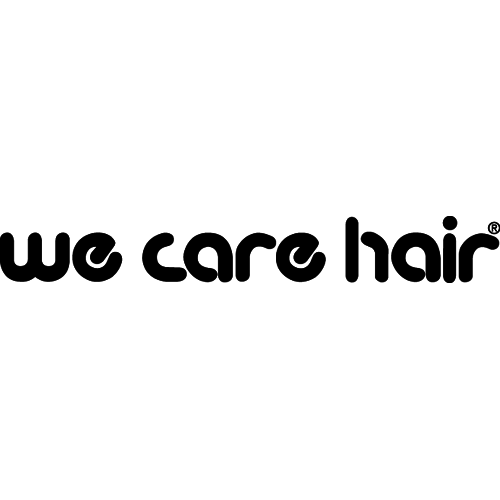 we care hair®